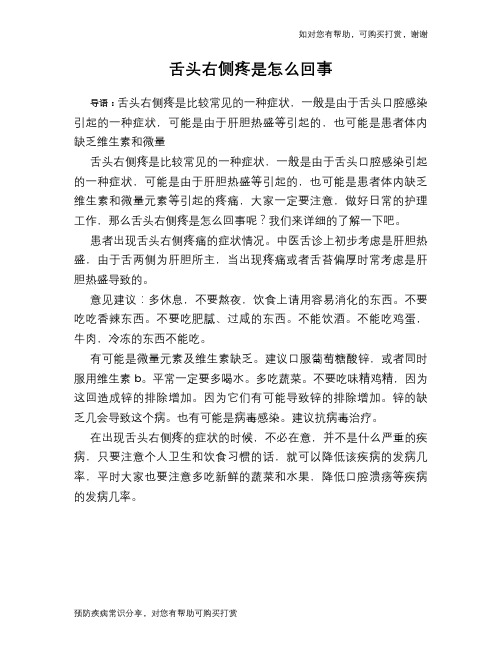 如对您有帮助，可购买打赏，谢谢

舌头右侧疼是怎么回事

导语：舌头右侧疼是比较常见的一种症状，一般是由于舌头口腔感染引起的一种症状，可能是由于肝胆热盛等引起的，也可能是患者体内缺乏维生素和微量

舌头右侧疼是比较常见的一种症状，一般是由于舌头口腔感染引起的一种症状，可能是由于肝胆热盛等引起的，也可能是患者体内缺乏维生素和微量元素等引起的疼痛，大家一定要注意，做好日常的护理工作，那么舌头右侧疼是怎么回事呢？我们来详细的了解一下吧。

患者出现舌头右侧疼痛的症状情况。中医舌诊上初步考虑是肝胆热盛，由于舌两侧为肝胆所主，当出现疼痛或者舌苔偏厚时常考虑是肝胆热盛导致的。

意见建议：多休息，不要熬夜，饮食上请用容易消化的东西。不要吃吃香辣东西。不要吃肥腻、过咸的东西。不能饮酒。不能吃鸡蛋，牛肉，冷冻的东西不能吃。

有可能是微量元素及维生素缺乏。建议口服葡萄糖酸锌，或者同时服用维生素 b。平常一定要多喝水。多吃蔬菜。不要吃味精鸡精，因为这回造成锌的排除增加。因为它们有可能导致锌的排除增加。锌的缺乏几会导致这个病。也有可能是病毒感染。建议抗病毒治疗。

在出现舌头右侧疼的症状的时候，不必在意，并不是什么严重的疾病，只要注意个人卫生和饮食习惯的话，就可以降低该疾病的发病几率，平时大家也要注意多吃新鲜的蔬菜和水果，降低口腔溃疡等疾病的发病几率。

预防疾病常识分享，对您有帮助可购买打赏